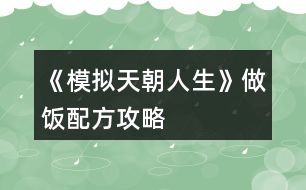 《模拟天朝人生》做饭配方攻略